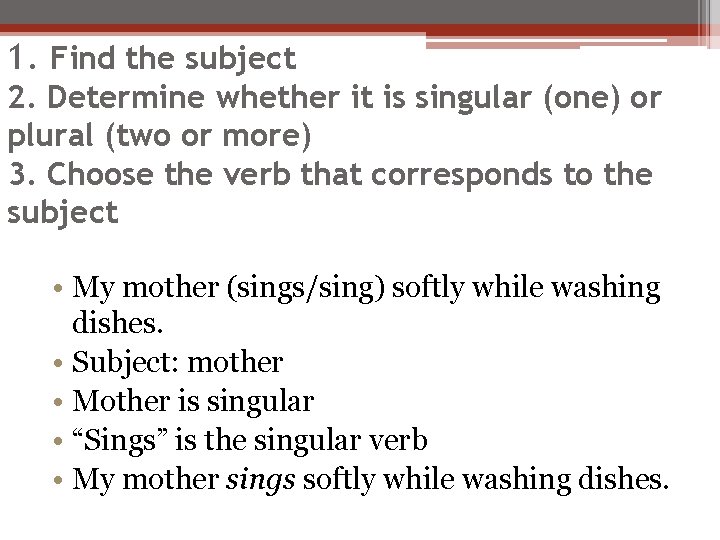 1. Find the subject
2. Determine whether it is singular (one) or plural (two or more)
3. Choose the verb that corresponds to the subject

• My mother (sings/sing) softly while washing dishes.
• Subject: mother
• Mother is singular
• "Sings" is the singular verb
• My mother sings softly while washing dishes.